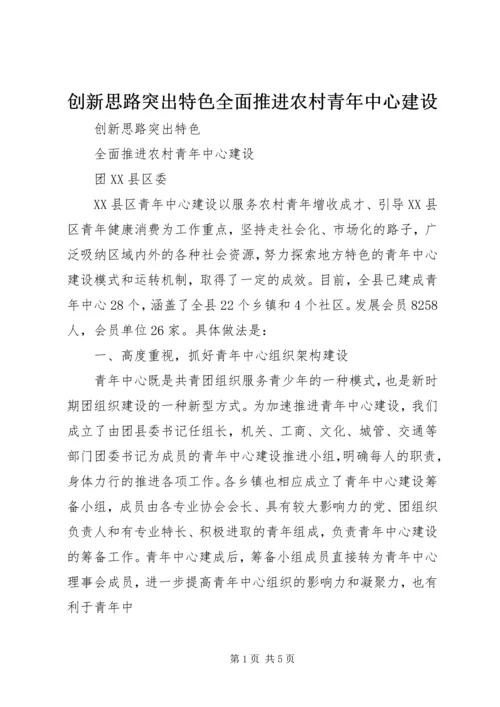 创新思路突出特色全面推进农村青年中心建设

创新思路突出特色

全面推进农村青年中心建设

团XX县区委

XX县区青年中心建设以服务农村青年增收成才、引导XX县区青年健康消费为工作重点，坚持走社会化、市场化的路子，广泛吸纳区域内外的各种社会资源，努力探索地方特色的青年中心建设模式和运转机制，取得了一定的成效。目前，全县已建成青年中心28个，涵盖了全县22个乡镇和4个社区。发展会员8258人，会员单位26家。具体做法是：

一、高度重视，抓好青年中心组织架构建设

青年中心既是共青团组织服务青少年的一种模式，也是新时期团组织建设的一种新型方式。为加速推进青年中心建设，我们成立了由团县委书记任组长，机关、工商、文化、城管、交通等部门团委书记为成员的青年中心建设推进小组，明确每人的职责，身体力行的推进各项工作。各乡镇也相应成立了青年中心建设筹备小组，成员由各专业协会会长、具有较大影响力的党、团组织负责人和有专业特长、积极进取的青年组成，负责青年中心建设的筹备工作。青年中心建成后，筹备小组成员直接转为青年中心理事会成员，进一步提高青年中心组织的影响力和凝聚力，也有利于青年中

第1页 共5页